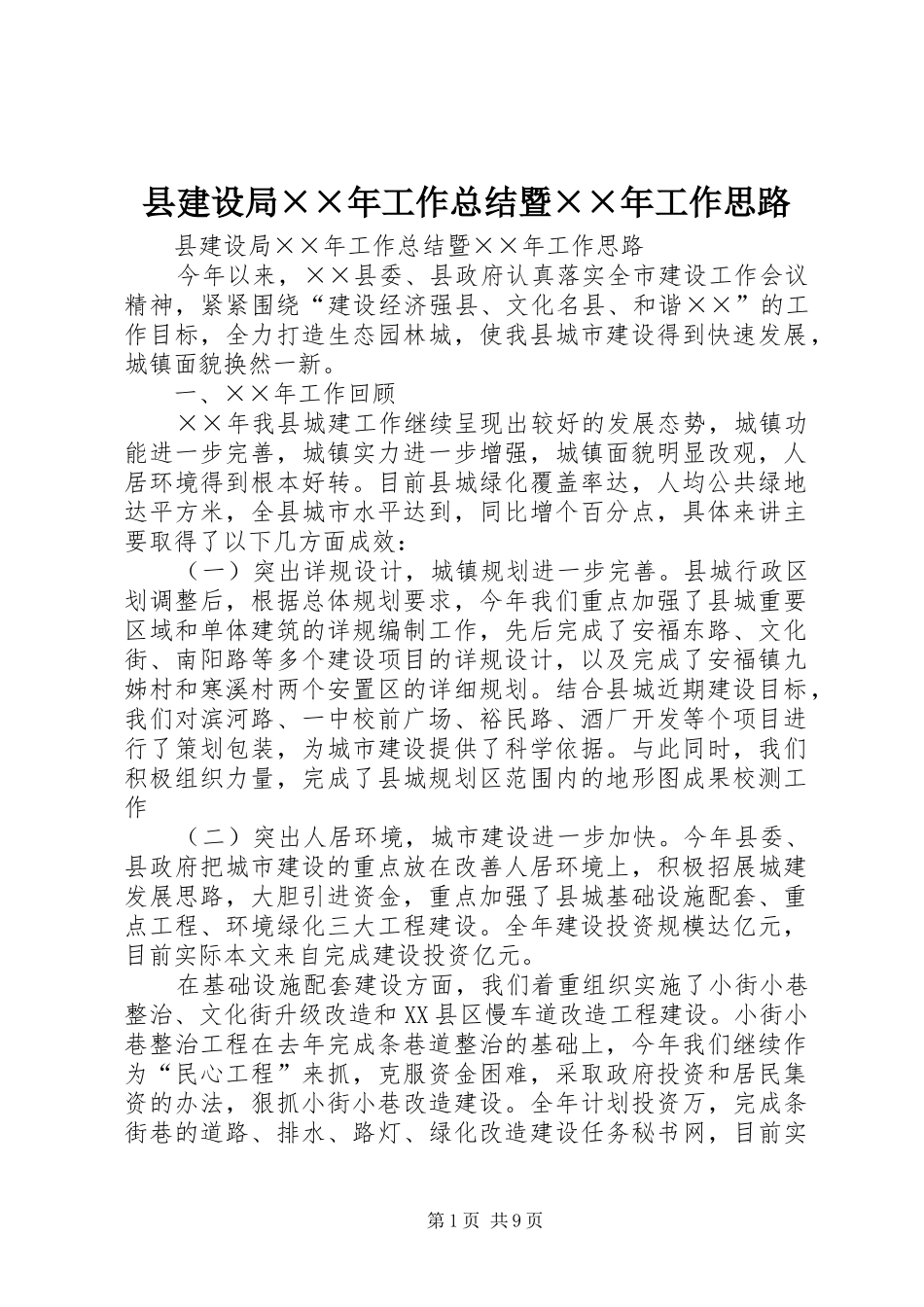 县建设局××年工作总结暨××年工作思路

县建设局××年工作总结暨××年工作思路

今年以来，××县委、县政府认真落实全市建设工作会议精神，紧紧围绕“建设经济强县、文化名县、和谐××”的工作目标，全力打造生态园林城，使我县城市建设得到快速发展，城镇面貌换然一新。

一、××年工作回顾

××年我县城建工作继续呈现出较好的发展态势，城镇功能进一步完善，城镇实力进一步增强，城镇面貌明显改观，人居环境得到根本好转。目前县城绿化覆盖率达，人均公共绿地达平方米，全县城市水平达到，同比增个百分点，具体来讲主要取得了以下几方面成效：

（一）突出详规设计，城镇规划进一步完善。县城行政区划调整后，根据总体规划要求，今年我们重点加强了县城重要区域和单体建筑的详规编制工作，先后完成了安福东路、文化街、南阳路等多个建设项目的详规设计，以及完成了安福镇九姊村和寒溪村两个安置区的详细规划。结合县城近期建设目标，我们对滨河路、一中校前广场、裕民路、酒厂开发等个项目进行了策划包装，为城市建设提供了科学依据。与此同时，我们积极组织力量，完成了县城规划区范围内的地形图成果校测工作

（二）突出人居环境，城市建设进一步加快。今年县委、县政府把城市建设的重点放在改善人居环境上，积极招展城建发展思路，大胆引进资金，重点加强了县城基础设施配套、重点工程、环境绿化三大工程建设。全年建设投资规模达亿元，目前实际本文来自完成建设投资亿元。

在基础设施配套建设方面，我们着重组织实施了小街小巷整治、文化街升级改造和XX县区慢车道改造工程建设。小街小巷整治工程在去年完成条巷道整治的基础上，今年我们继续作为“民心工程”来抓，克服资金困难，采取政府投资和居民集资的办法，狠抓小街小巷改造建设。全年计划投资万，完成条街巷的道路、排水、路灯、绿化改造建设任务秘书网，目前实

第1页 共9页